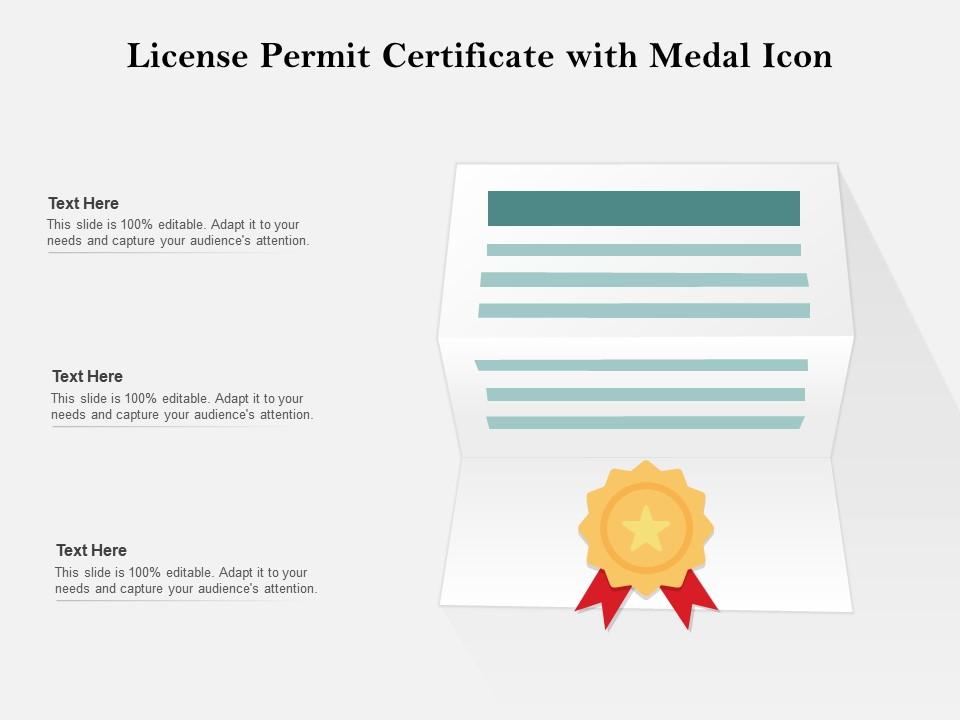 License Permit Certificate with Medal Icon

Text Here
This slide is 100% editable. Adapt it to your needs and capture your audience's attention.

Text Here
This slide is 100% editable. Adapt it to your needs and capture your audience's attention.

Text Here
This slide is 100% editable. Adapt it to your needs and capture your audience's attention.